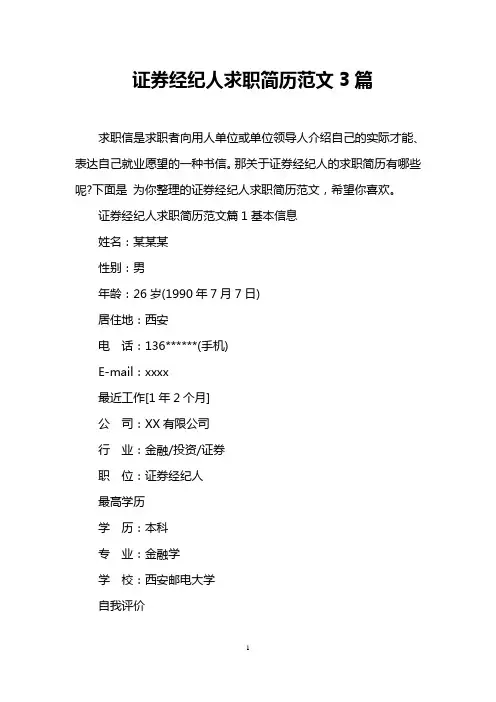 证券经纪人求职简历范文 3 篇

求职信是求职者向用人单位或单位领导人介绍自己的实际才能、表达自己就业愿望的一种书信。那关于证券经纪人的求职简历有哪些呢?下面是 为你整理的证券经纪人求职简历范文，希望你喜欢。

证券经纪人求职简历范文篇 1 基本信息

姓名：某某某

性别：男

年龄：26 岁(1990 年 7 月 7 日)

居住地：西安

电　话：136******(手机)

E-mail：xxxx

最近工作[1 年 2 个月]

公　司：XX 有限公司

行　业：金融/投资/证券

职　位：证券经纪人

最高学历

学　历：本科

专　业：金融学

学　校：西安邮电大学

自我评价

1